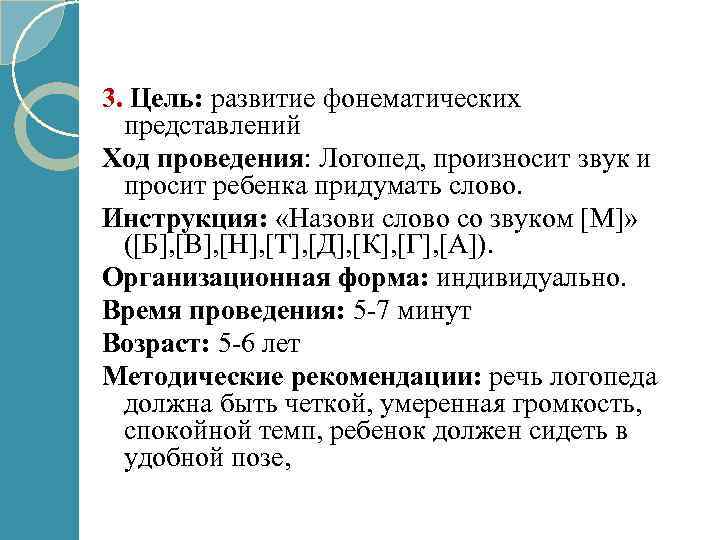 3. Цель: развитие фонематических представлений

Ход проведения: Логопед, произносит звук и просит ребенка придумать слово.

Инструкция: «Назови слово со звуком [М]» ([Б],[В],[Н],[Т],[Д],[К],[Г],[А]).

Организационная форма: индивидуально.

Время проведения: 5-7 минут

Возраст: 5-6 лет

Методические рекомендации: речь логопеда должна быть четкой, умеренная громкость, спокойной темп, ребенок должен сидеть в удобной позе,